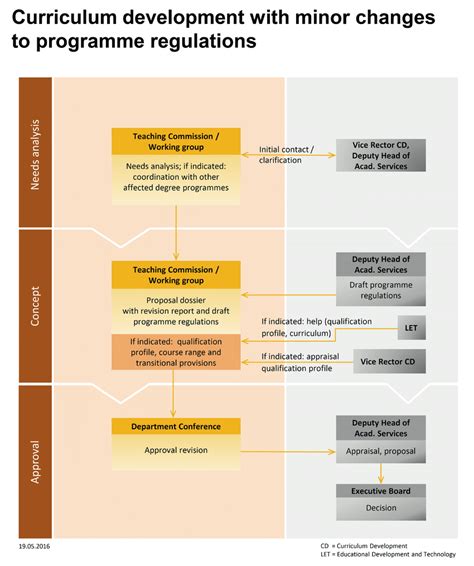 Curriculum development with minor changes to programme regulations

Needs analysis

Teaching Commission / Working group

Needs analysis; if indicated: coordination with other affected degree programmes

Initial contact / clarification

Vice Rector CD, Deputy Head of Acad. Services

Concept

Teaching Commission / Working group

Proposal dossier with revision report and draft programme regulations

If indicated: qualification profile, course range and transitional provisions

Deputy Head of Acad. Services

Draft programme regulations

If indicated: help (qualification profile, curriculum)

LET

If indicated: appraisal qualification profile

Vice Rector CD

Approval

Department Conference

Approval revision

Deputy Head of Acad. Services

Appraisal, proposal

Executive Board

Decision

19.05.2016

CD = Curriculum Development
LET = Educational Development and Technology